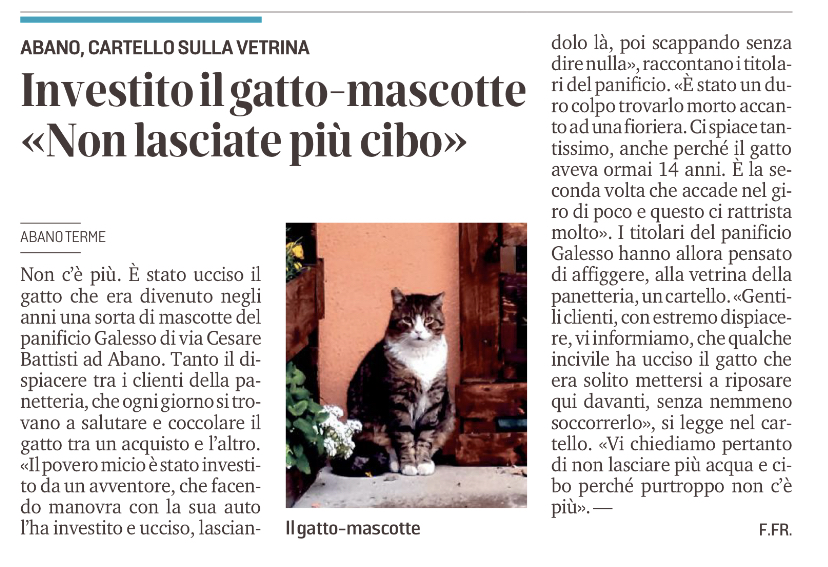 ABANO, CARTELLO SULLA VETRINA

Investito il gatto-mascotte «Non lasciate più cibo»

ABANO TERME

Non c'è più. È stato ucciso il gatto che era divenuto negli anni una sorta di mascotte del panificio Galesso di via Cesare Battisti ad Abano. Tanto il dispiacere tra i clienti della panetteria, che ogni giorno si trovano a salutare e coccolare il gatto tra un acquisto e l'altro. «Il povero micio è stato investito da un avventore, che facendo manovra con la sua auto l'ha investito e ucciso, lasciandolo là, poi scappando senza dire nulla», raccontano i titolari del panificio. «È stato un duro colpo trovarlo morto accanto ad una fioriera. Ci spiace tantissimo, anche perché il gatto aveva ormai 14 anni. È la seconda volta che accade nel giro di poco e questo ci rattrista molto». I titolari del panificio Galesso hanno allora pensato di affiggere, alla vetrina della panetteria, un cartello. «Gentili clienti, con estremo dispiacere, vi informiamo, che qualche incivile ha ucciso il gatto che era solito mettersi a riposare qui davanti, senza nemmeno soccorrerlo», si legge nel cartello. «Vi chiediamo pertanto di non lasciare più acqua e cibo perché purtroppo non c'è più». —

F.FR.

Il gatto-mascotte